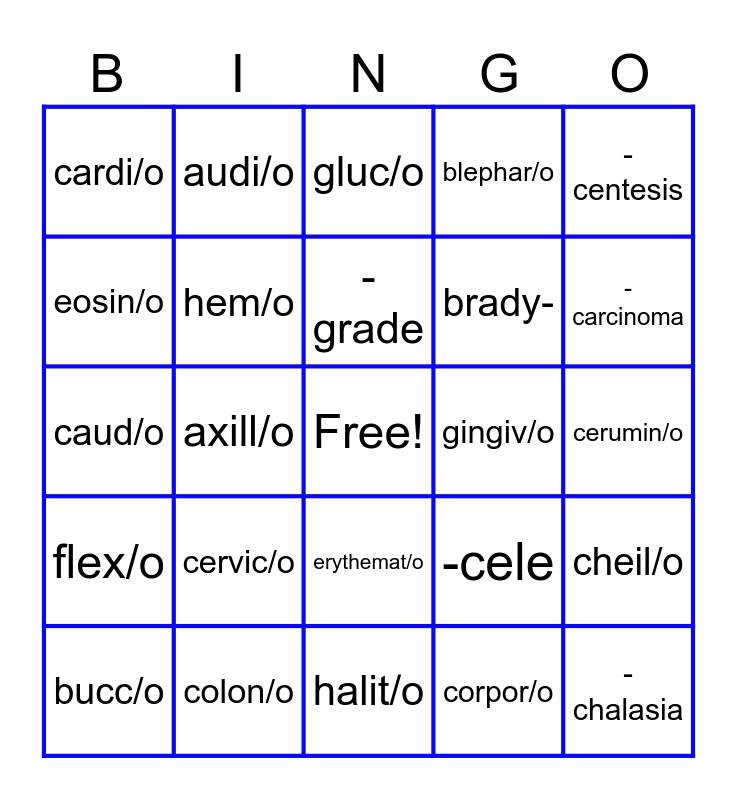 | B | I | N | G | O |
|---|---|---|---|---|
| cardi/o | audi/o | gluc/o | blephar/o | -centesis |
| eosin/o | hem/o | -grade | brady- | -carcinoma |
| caud/o | axill/o | Free! | gingiv/o | cerumin/o |
| flex/o | cervic/o | erythemat/o | -cele | cheil/o |
| bucc/o | colon/o | halit/o | corpor/o | -chalasia |